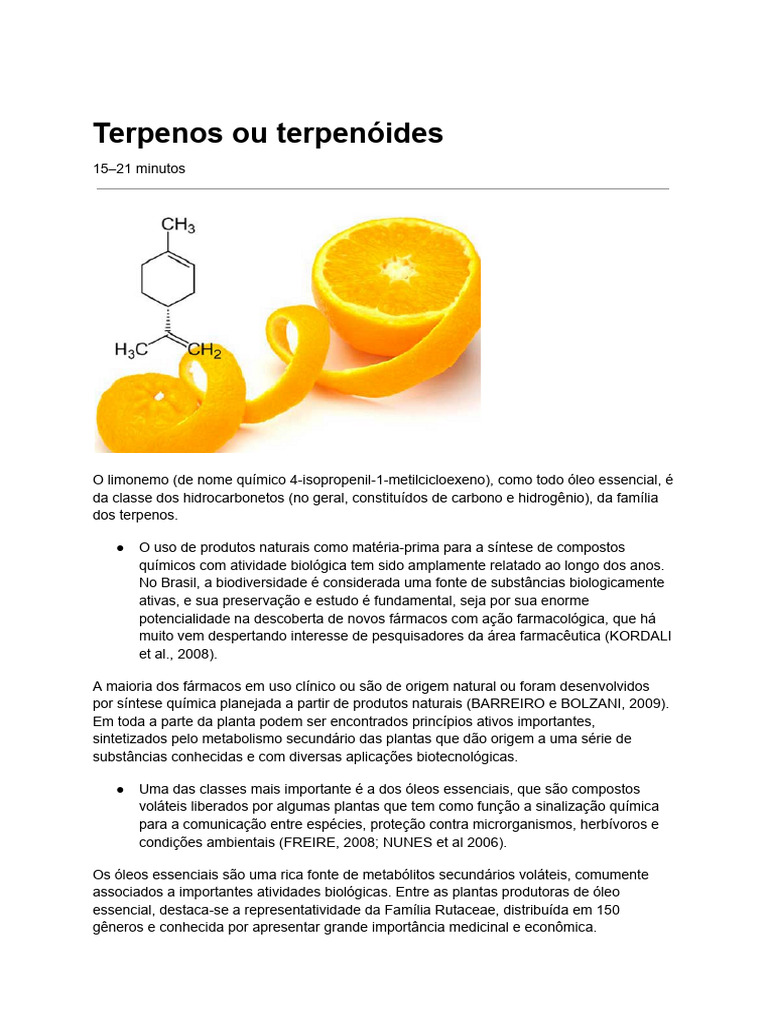 Terpenos ou terpenóides

15–21 minutos

$CH_3$

$H_3C$ $CH_2$

O limonemo (de nome químico 4-isopropenil-1-metilcicloexeno), como todo óleo essencial, é da classe dos hidrocarbonetos (no geral, constituídos de carbono e hidrogênio), da família dos terpenos.

● O uso de produtos naturais como matéria-prima para a síntese de compostos químicos com atividade biológica tem sido amplamente relatado ao longo dos anos. No Brasil, a biodiversidade é considerada uma fonte de substâncias biologicamente ativas, e sua preservação e estudo é fundamental, seja por sua enorme potencialidade na descoberta de novos fármacos com ação farmacológica, que há muito vem despertando interesse de pesquisadores da área farmacêutica (KORDALI et al., 2008).

A maioria dos fármacos em uso clínico ou são de origem natural ou foram desenvolvidos por síntese química planejada a partir de produtos naturais (BARREIRO e BOLZANI, 2009). Em toda a parte da planta podem ser encontrados princípios ativos importantes, sintetizados pelo metabolismo secundário das plantas que dão origem a uma série de substâncias conhecidas e com diversas aplicações biotecnológicas.

● Uma das classes mais importante é a dos óleos essenciais, que são compostos voláteis liberados por algumas plantas que tem como função a sinalização química para a comunicação entre espécies, proteção contra microrganismos, herbívoros e condições ambientais (FREIRE, 2008; NUNES et al 2006).

Os óleos essenciais são uma rica fonte de metabólitos secundários voláteis, comumente associados a importantes atividades biológicas. Entre as plantas produtoras de óleo essencial, destaca-se a representatividade da Família Rutaceae, distribuída em 150 gêneros e conhecida por apresentar grande importância medicinal e econômica.